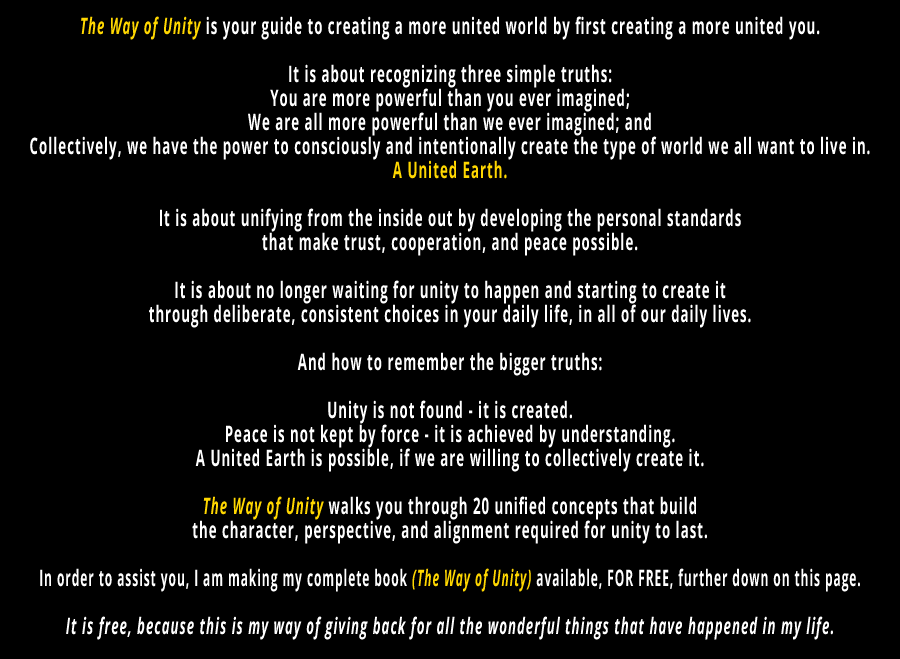 The Way of Unity is your guide to creating a more united world by first creating a more united you.

It is about recognizing three simple truths:
You are more powerful than you ever imagined;
We are all more powerful than we ever imagined; and
Collectively, we have the power to consciously and intentionally create the type of world we all want to live in.
A United Earth.

It is about unifying from the inside out by developing the personal standards that make trust, cooperation, and peace possible.

It is about no longer waiting for unity to happen and starting to create it through deliberate, consistent choices in your daily life, in all of our daily lives.

And how to remember the bigger truths:

Unity is not found - it is created.
Peace is not kept by force - it is achieved by understanding.
A United Earth is possible, if we are willing to collectively create it.

The Way of Unity walks you through 20 unified concepts that build the character, perspective, and alignment required for unity to last.

In order to assist you, I am making my complete book (The Way of Unity) available, FOR FREE, further down on this page.

It is free, because this is my way of giving back for all the wonderful things that have happened in my life.